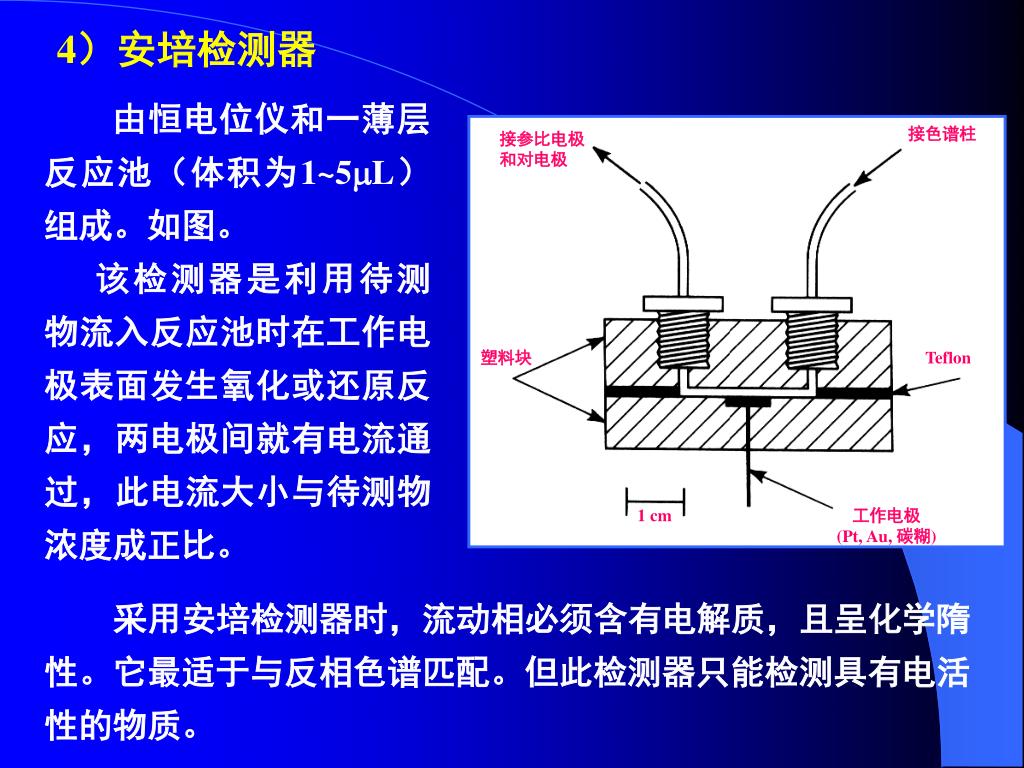 4）安培检测器

由恒电位仪和一薄层反应池（体积为1~5μL）组成。如图。

该检测器是利用待测物流入反应池时在工作电极表面发生氧化或还原反应，两电极间就有电流通过，此电流大小与待测物浓度成正比。

接参比电极和对电极

接色谱柱

塑料块

Teflon

1 cm

工作电极 (Pt, Au, 碳糊)

采用安培检测器时，流动相必须含有电解质，且呈化学隋性。它最适于与反相色谱匹配。但此检测器只能检测具有电活性的物质。